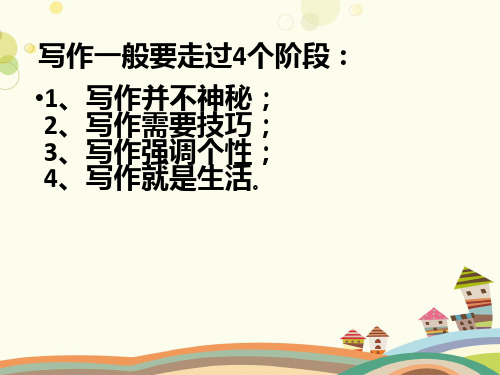 写作一般要走过4个阶段：

•1、写作并不神秘；
2、写作需要技巧；
3、写作强调个性；
4、写作就是生活。